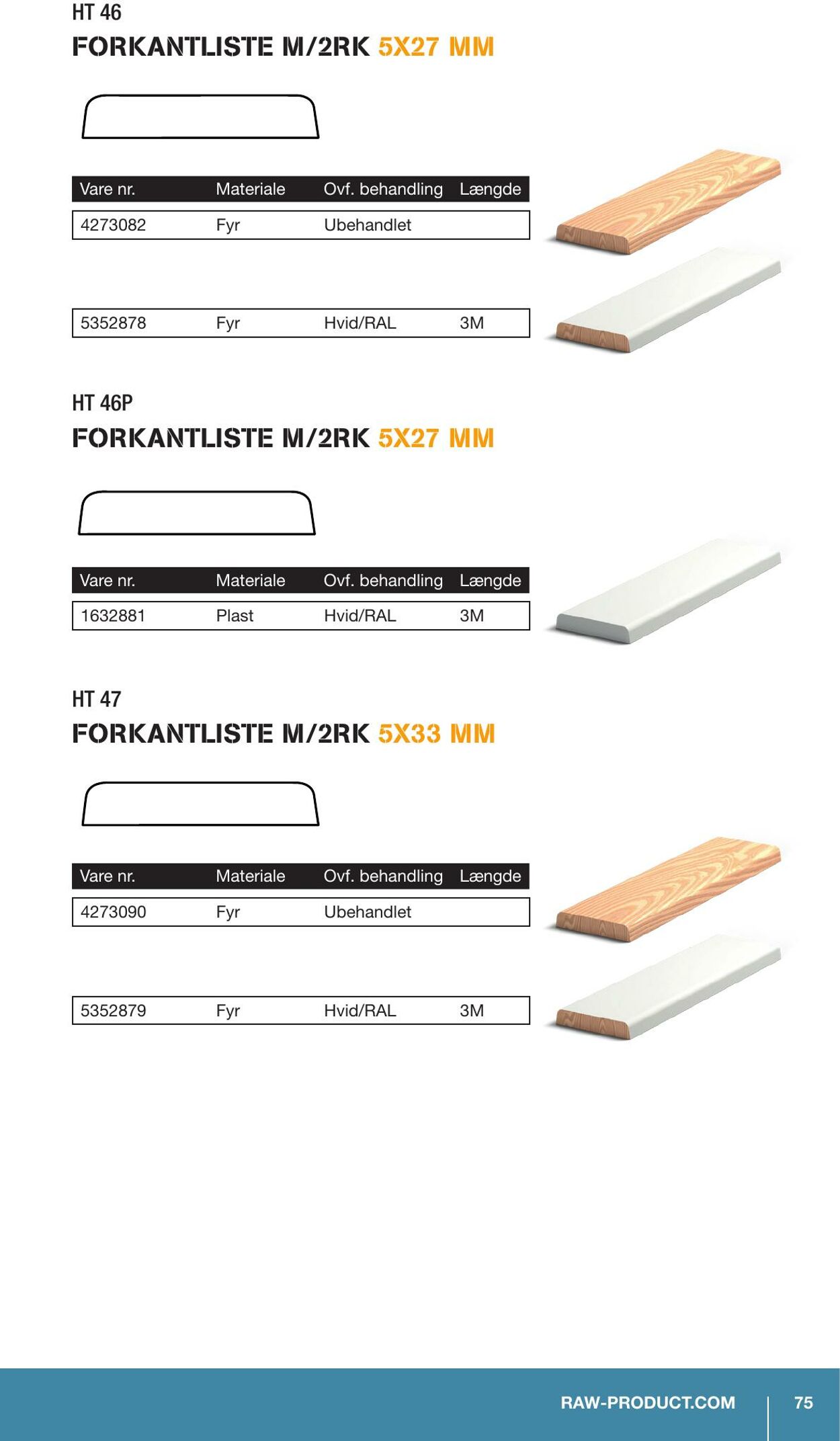 HT 46

FORKANTLISTE M/2RK 5X27 MM

| Vare nr. | Materiale | Ovf. behandling | Længde |
|---|---|---|---|
| 4273082 | Fyr | Ubehandlet | |
| 5352878 | Fyr | Hvid/RAL | 3M |

HT 46P

FORKANTLISTE M/2RK 5X27 MM

| Vare nr. | Materiale | Ovf. behandling | Længde |
|---|---|---|---|
| 1632881 | Plast | Hvid/RAL | 3M |

HT 47

FORKANTLISTE M/2RK 5X33 MM

| Vare nr. | Materiale | Ovf. behandling | Længde |
|---|---|---|---|
| 4273090 | Fyr | Ubehandlet | |
| 5352879 | Fyr | Hvid/RAL | 3M |

RAW-PRODUCT.COM 75